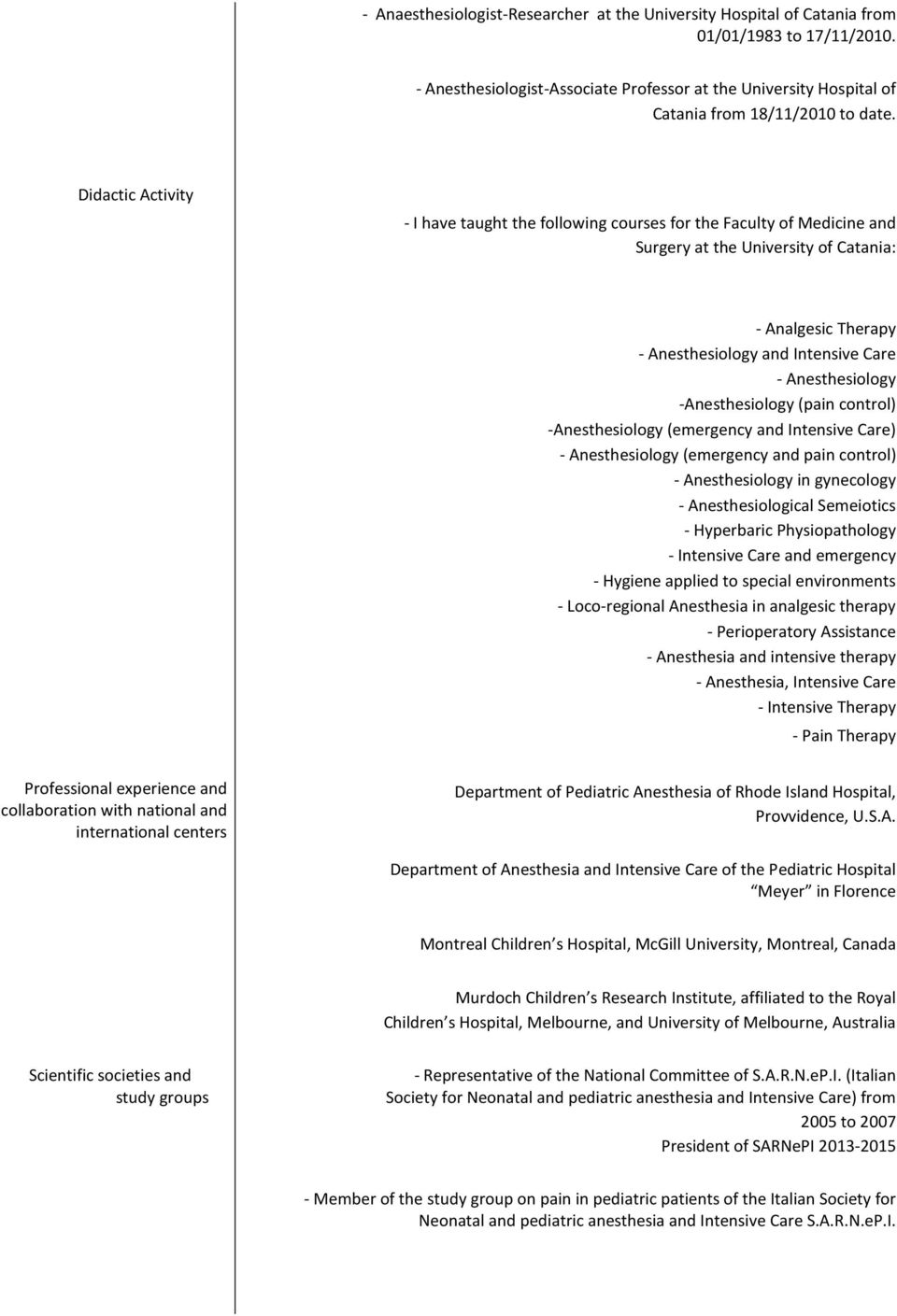 - Anaesthesiologist-Researcher at the University Hospital of Catania from 01/01/1983 to 17/11/2010.

- Anesthesiologist-Associate Professor at the University Hospital of Catania from 18/11/2010 to date.

Didactic Activity

- I have taught the following courses for the Faculty of Medicine and Surgery at the University of Catania:

- Analgesic Therapy
- Anesthesiology and Intensive Care
- Anesthesiology
-Anesthesiology (pain control)
-Anesthesiology (emergency and Intensive Care)
- Anesthesiology (emergency and pain control)
- Anesthesiology in gynecology
- Anesthesiological Semeiotics
- Hyperbaric Physiopathology
- Intensive Care and emergency
- Hygiene applied to special environments
- Loco-regional Anesthesia in analgesic therapy
- Perioperatory Assistance
- Anesthesia and intensive therapy
- Anesthesia, Intensive Care
- Intensive Therapy
- Pain Therapy

Professional experience and collaboration with national and international centers

Department of Pediatric Anesthesia of Rhode Island Hospital, Provvidence, U.S.A.

Department of Anesthesia and Intensive Care of the Pediatric Hospital "Meyer" in Florence

Montreal Children s Hospital, McGill University, Montreal, Canada

Murdoch Children s Research Institute, affiliated to the Royal Children s Hospital, Melbourne, and University of Melbourne, Australia

Scientific societies and study groups

- Representative of the National Committee of S.A.R.N.eP.I. (Italian Society for Neonatal and pediatric anesthesia and Intensive Care) from 2005 to 2007
President of SARNePI 2013-2015

- Member of the study group on pain in pediatric patients of the Italian Society for Neonatal and pediatric anesthesia and Intensive Care S.A.R.N.eP.I.